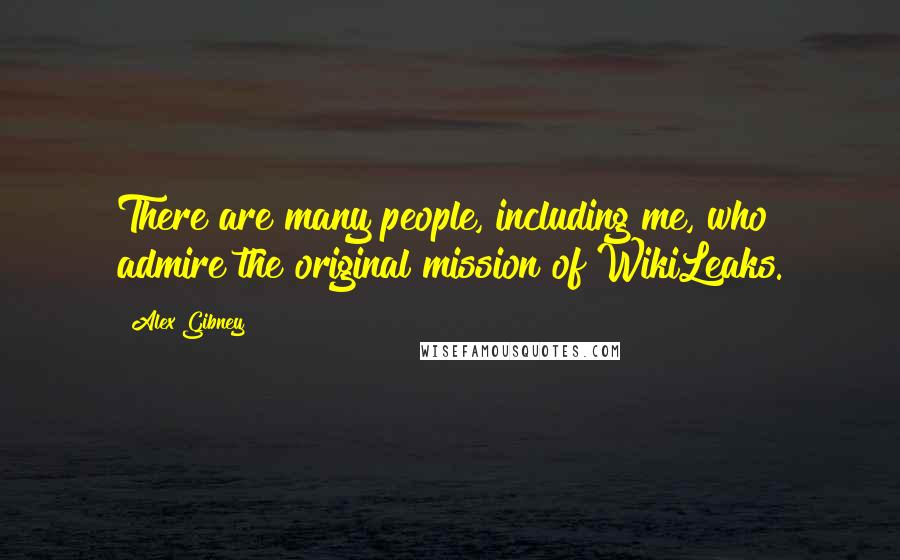 There are many people, including me, who admire the original mission of WikiLeaks.

Alex Gibney

WISEFAMOUSQUOTES.COM